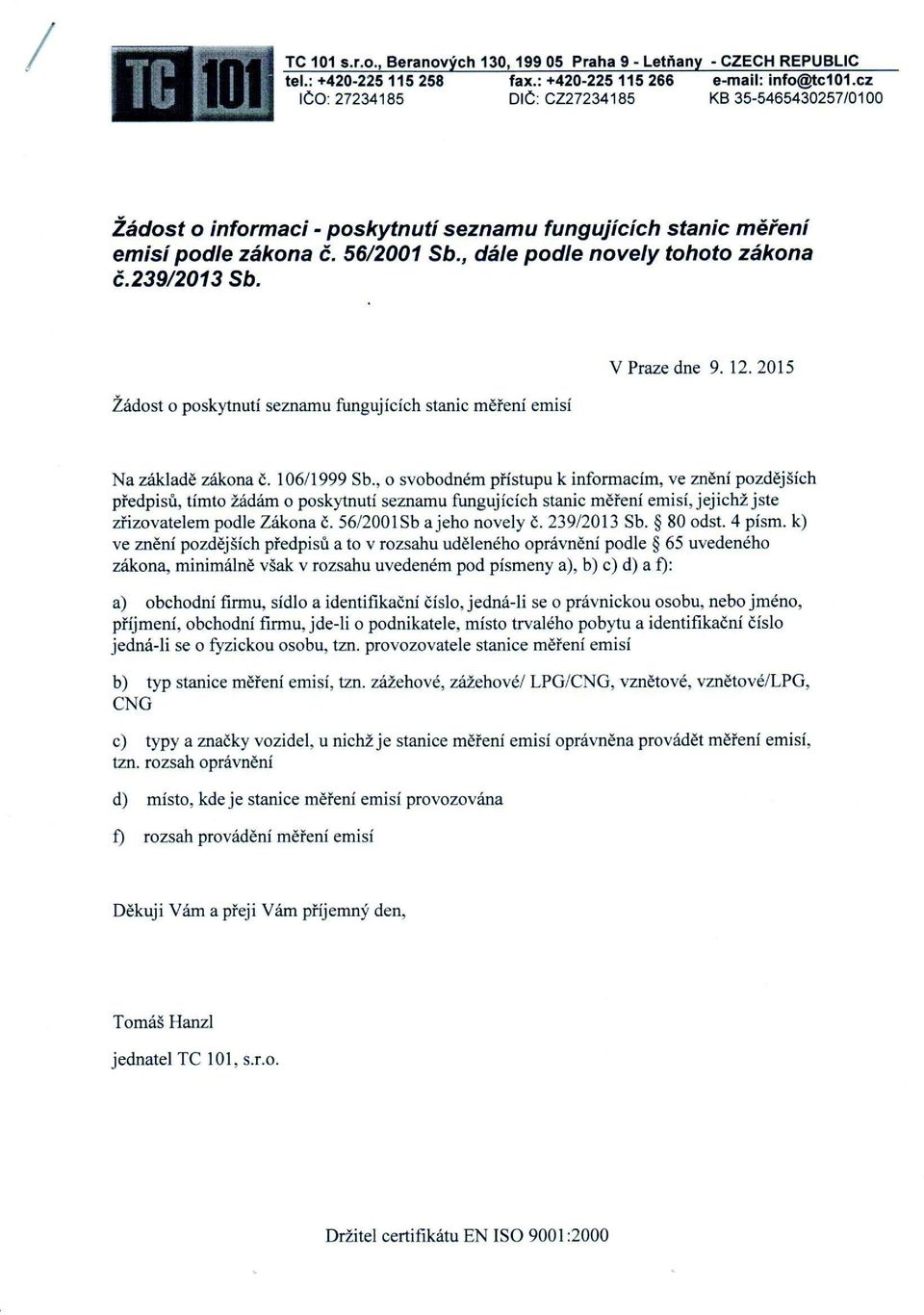 TC 101

TC 101 s.r.o., Beranových 130, 199 05 Praha 9 - Letňany - CZECH REPUBLIC
tel.: +420-225 115 258 fax.: +420-225 115 266 e-mail: info@tc101.cz
IČO: 27234185 DIČ: CZ27234185 KB 35-5465430257/0100

Žádost o informaci - poskytnutí seznamu fungujících stanic měření emisí podle zákona č. 56/2001 Sb., dále podle novely tohoto zákona č.239/2013 Sb.

V Praze dne 9. 12. 2015

Žádost o poskytnutí seznamu fungujících stanic měření emisí

Na základě zákona č. 106/1999 Sb., o svobodném přístupu k informacím, ve znění pozdějších předpisů, tímto žádám o poskytnutí seznamu fungujících stanic měření emisí, jejichž jste zřizovatelem podle Zákona č. 56/2001Sb a jeho novely č. 239/2013 Sb. § 80 odst. 4 písm. k) ve znění pozdějších předpisů a to v rozsahu uděleného oprávnění podle § 65 uvedeného zákona, minimálně však v rozsahu uvedeném pod písmeny a), b) c) d) a f):

a) obchodní firmu, sídlo a identifikační číslo, jedná-li se o právnickou osobu, nebo jméno, příjmení, obchodní firmu, jde-li o podnikatele, místo trvalého pobytu a identifikační číslo jedná-li se o fyzickou osobu, tzn. provozovatele stanice měření emisí

b) typ stanice měření emisí, tzn. zážehové, zážehové/ LPG/CNG, vznětové, vznětové/LPG, CNG

c) typy a značky vozidel, u nichž je stanice měření emisí oprávněna provádět měření emisí, tzn. rozsah oprávnění

d) místo, kde je stanice měření emisí provozována

f) rozsah provádění měření emisí

Děkuji Vám a přeji Vám příjemný den,

Tomáš Hanzl

jednatel TC 101, s.r.o.

Držitel certifikátu EN ISO 9001:2000